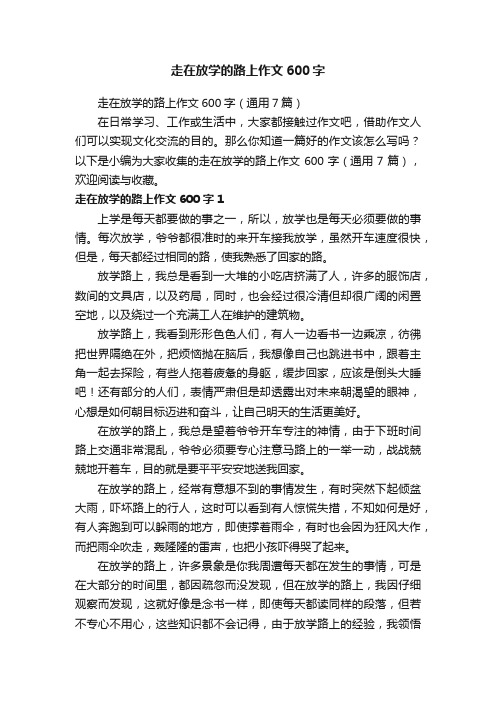 走在放学的路上作文 600 字

走在放学的路上作文 600 字（通用 7 篇）

在日常学习、工作或生活中，大家都接触过作文吧，借助作文人们可以实现文化交流的目的。那么你知道一篇好的作文该怎么写吗？以下是小编为大家收集的走在放学的路上作文 600 字（通用 7 篇），欢迎阅读与收藏。

走在放学的路上作文 600 字 1

上学是每天都要做的事之一，所以，放学也是每天必须要做的事情。每次放学，爷爷都很准时的来开车接我放学，虽然开车速度很快，但是，每天都经过相同的路，使我熟悉了回家的路。

放学路上，我总是看到一大堆的小吃店挤满了人，许多的服饰店，数间的文具店，以及药局，同时，也会经过很冷清但却很广阔的闲置空地，以及绕过一个充满工人在维护的建筑物。

放学路上，我看到形形色色人们，有人一边看书一边乘凉，彷佛把世界隔绝在外，把烦恼抛在脑后，我想像自己也跳进书中，跟着主角一起去探险，有些人拖着疲惫的身躯，缓步回家，应该是倒头大睡吧！还有部分的人们，表情严肃但是却透露出对未来朝渴望的眼神，心想是如何朝目标迈进和奋斗，让自己明天的生活更美好。

在放学的路上，我总是望着爷爷开车专注的神情，由于下班时间路上交通非常混乱，爷爷必须要专心注意马路上的一举一动，战战兢兢地开着车，目的就是要平平安安地送我回家。

在放学的路上，经常有意想不到的事情发生，有时突然下起倾盆大雨，吓坏路上的行人，这时可以看到有人惊慌失措，不知如何是好，有人奔跑到可以躲雨的地方，即使撑着雨伞，有时也会因为狂风大作，而把雨伞吹走，轰隆隆的雷声，也把小孩吓得哭了起来。

在放学的路上，许多景象是你我周遭每天都在发生的事情，可是在大部分的时间里，都因疏忽而没发现，但在放学的路上，我因仔细观察而发现，这就好像是念书一样，即使每天都读同样的段落，但若不专心不用心，这些知识都不会记得，由于放学路上的经验，我领悟